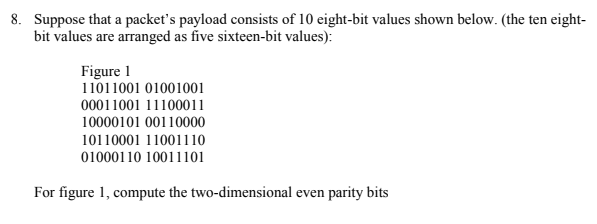 8. Suppose that a packet's payload consists of 10 eight-bit values shown below. (the ten eight-bit values are arranged as five sixteen-bit values):

Figure 1
11011001 01001001
00011001 11100011
10000101 00110000
10110001 11001110
01000110 10011101

For figure 1, compute the two-dimensional even parity bits